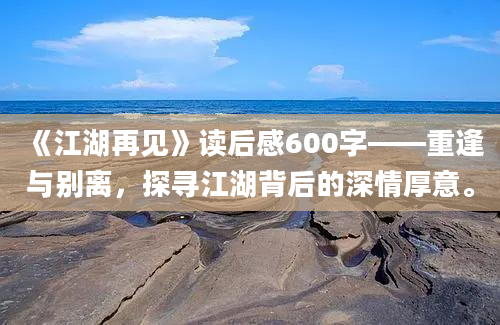 《江湖再见》读后感600字——重逢与别离，探寻江湖背后的深情厚意。